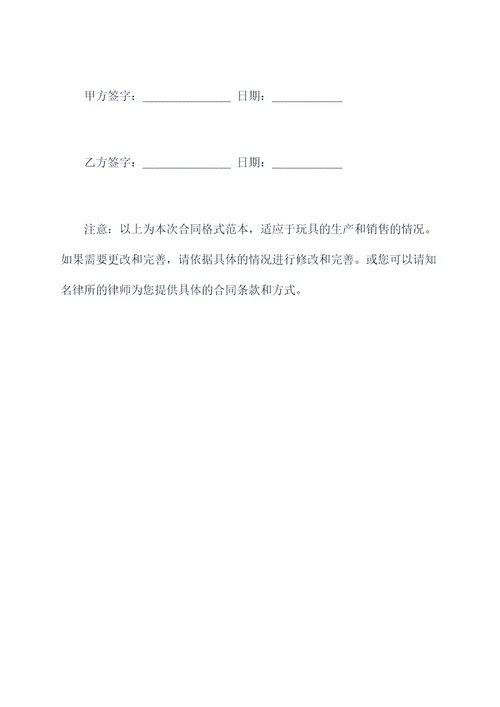 甲方签字：______________ 日期：___________

乙方签字：______________ 日期：___________

注意：以上为本次合同格式范本，适应于玩具的生产和销售的情况。如果需要更改和完善，请依据具体的情况进行修改和完善。或您可以请知名律所的律师为您提供具体的合同条款和方式。